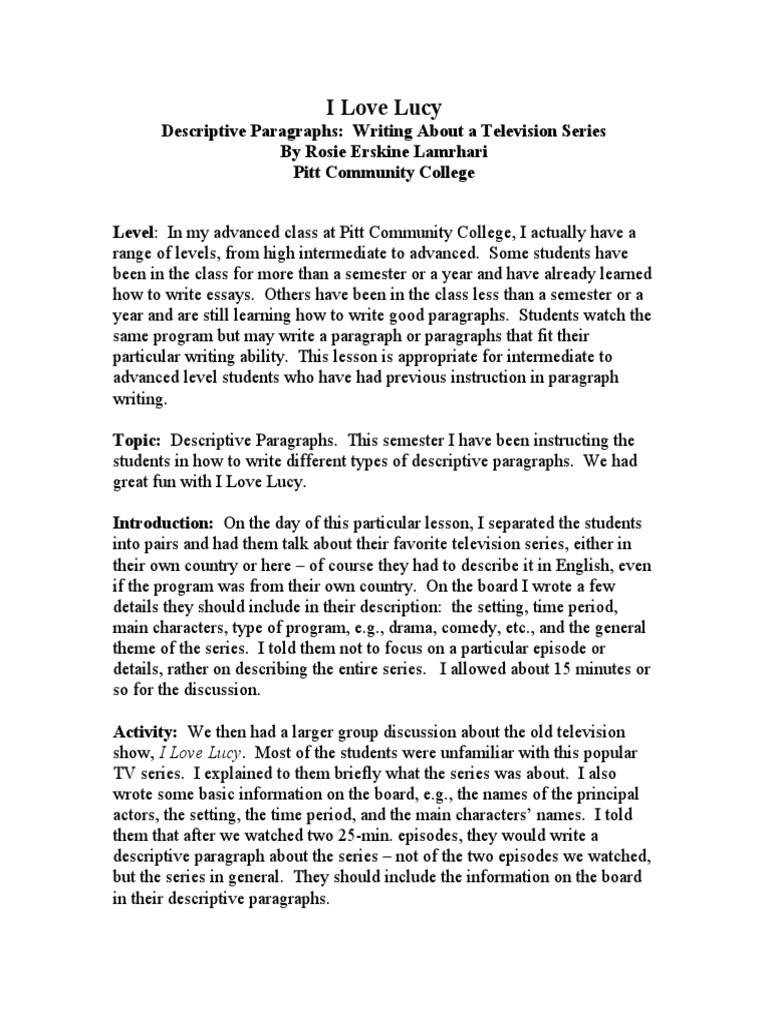 I Love Lucy
Descriptive Paragraphs: Writing About a Television Series
By Rosie Erskine Lamrhari
Pitt Community College

Level: In my advanced class at Pitt Community College, I actually have a range of levels, from high intermediate to advanced. Some students have been in the class for more than a semester or a year and have already learned how to write essays. Others have been in the class less than a semester or a year and are still learning how to write good paragraphs. Students watch the same program but may write a paragraph or paragraphs that fit their particular writing ability. This lesson is appropriate for intermediate to advanced level students who have had previous instruction in paragraph writing.

Topic: Descriptive Paragraphs. This semester I have been instructing the students in how to write different types of descriptive paragraphs. We had great fun with I Love Lucy.

Introduction: On the day of this particular lesson, I separated the students into pairs and had them talk about their favorite television series, either in their own country or here – of course they had to describe it in English, even if the program was from their own country. On the board I wrote a few details they should include in their description: the setting, time period, main characters, type of program, e.g., drama, comedy, etc., and the general theme of the series. I told them not to focus on a particular episode or details, rather on describing the entire series. I allowed about 15 minutes or so for the discussion.

Activity: We then had a larger group discussion about the old television show, I Love Lucy. Most of the students were unfamiliar with this popular TV series. I explained to them briefly what the series was about. I also wrote some basic information on the board, e.g., the names of the principal actors, the setting, the time period, and the main characters' names. I told them that after we watched two 25-min. episodes, they would write a descriptive paragraph about the series – not of the two episodes we watched, but the series in general. They should include the information on the board in their descriptive paragraphs.